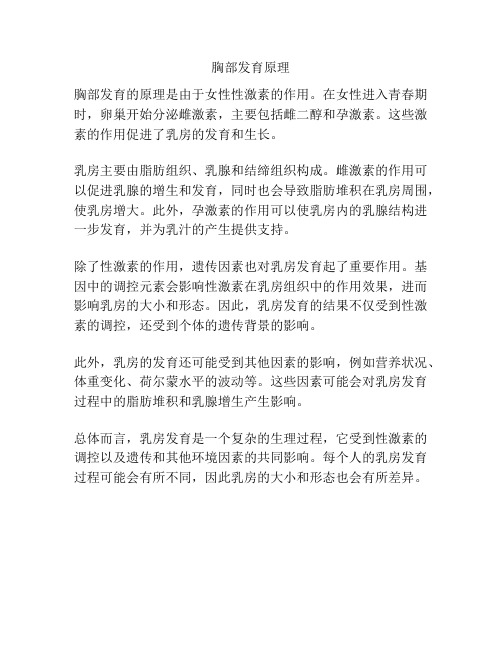 胸部发育原理

胸部发育的原理是由于女性性激素的作用。在女性进入青春期时，卵巢开始分泌雌激素，主要包括雌二醇和孕激素。这些激素的作用促进了乳房的发育和生长。

乳房主要由脂肪组织、乳腺和结缔组织构成。雌激素的作用可以促进乳腺的增生和发育，同时也会导致脂肪堆积在乳房周围，使乳房增大。此外，孕激素的作用可以使乳房内的乳腺结构进一步发育，并为乳汁的产生提供支持。

除了性激素的作用，遗传因素也对乳房发育起了重要作用。基因中的调控元素会影响性激素在乳房组织中的作用效果，进而影响乳房的大小和形态。因此，乳房发育的结果不仅受到性激素的调控，还受到个体的遗传背景的影响。

此外，乳房的发育还可能受到其他因素的影响，例如营养状况、体重变化、荷尔蒙水平的波动等。这些因素可能会对乳房发育过程中的脂肪堆积和乳腺增生产生影响。

总体而言，乳房发育是一个复杂的生理过程，它受到性激素的调控以及遗传和其他环境因素的共同影响。每个人的乳房发育过程可能会有所不同，因此乳房的大小和形态也会有所差异。